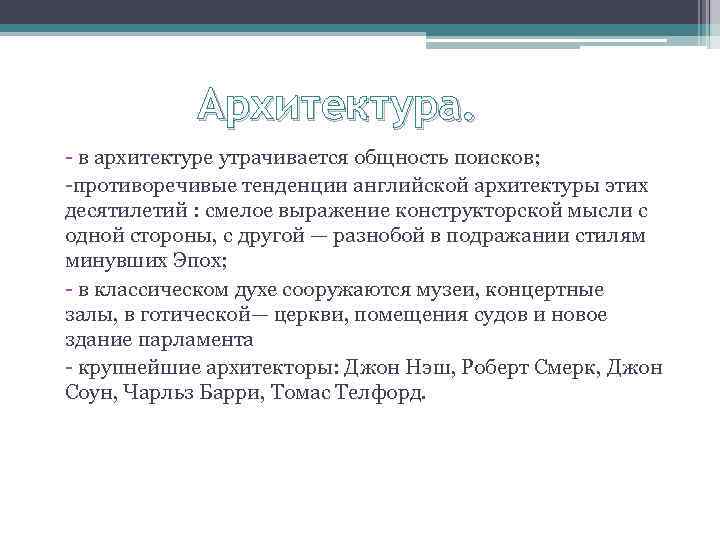 Архитектура.

- в архитектуре утрачивается общность поисков;

-противоречивые тенденции английской архитектуры этих десятилетий : смелое выражение конструкторской мысли с одной стороны, с другой — разнобой в подражании стилям минувших Эпох;

- в классическом духе сооружаются музеи, концертные залы, в готической— церкви, помещения судов и новое здание парламента

- крупнейшие архитекторы: Джон Нэш, Роберт Смерк, Джон Соун, Чарльз Барри, Томас Телфорд.